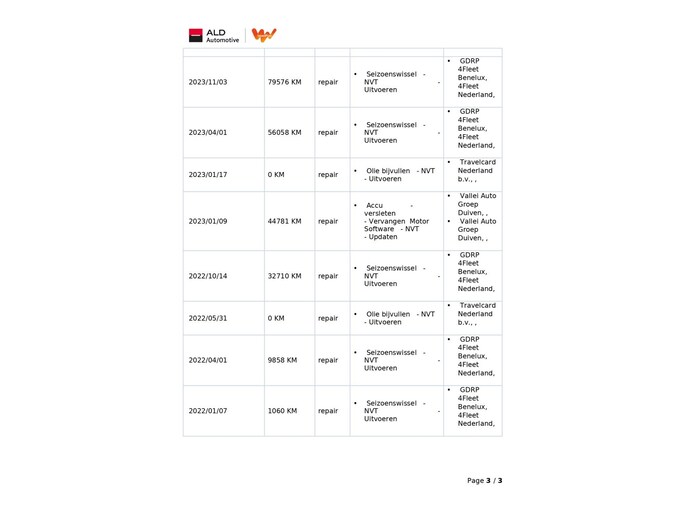 ALD Automotive

| | | | | |
|---|---|---|---|---|
| 2023/11/03 | 79576 KM | repair | • Seizoenswissel - NVT - Uitvoeren | • GDRP 4Fleet Benelux, 4Fleet Nederland, |
| 2023/04/01 | 56058 KM | repair | • Seizoenswissel - NVT - Uitvoeren | • GDRP 4Fleet Benelux, 4Fleet Nederland, |
| 2023/01/17 | 0 KM | repair | • Olie bijvullen - NVT - Uitvoeren | • Travelcard Nederland b.v., , |
| 2023/01/09 | 44781 KM | repair | • Accu - versleten - Vervangen Motor Software - NVT - Updaten | • Vallei Auto Groep Duiven, , • Vallei Auto Groep Duiven, , |
| 2022/10/14 | 32710 KM | repair | • Seizoenswissel - NVT - Uitvoeren | • GDRP 4Fleet Benelux, 4Fleet Nederland, |
| 2022/05/31 | 0 KM | repair | • Olie bijvullen - NVT - Uitvoeren | • Travelcard Nederland b.v., , |
| 2022/04/01 | 9858 KM | repair | • Seizoenswissel - NVT - Uitvoeren | • GDRP 4Fleet Benelux, 4Fleet Nederland, |
| 2022/01/07 | 1060 KM | repair | • Seizoenswissel - NVT - Uitvoeren | • GDRP 4Fleet Benelux, 4Fleet Nederland, |

Page 3 / 3